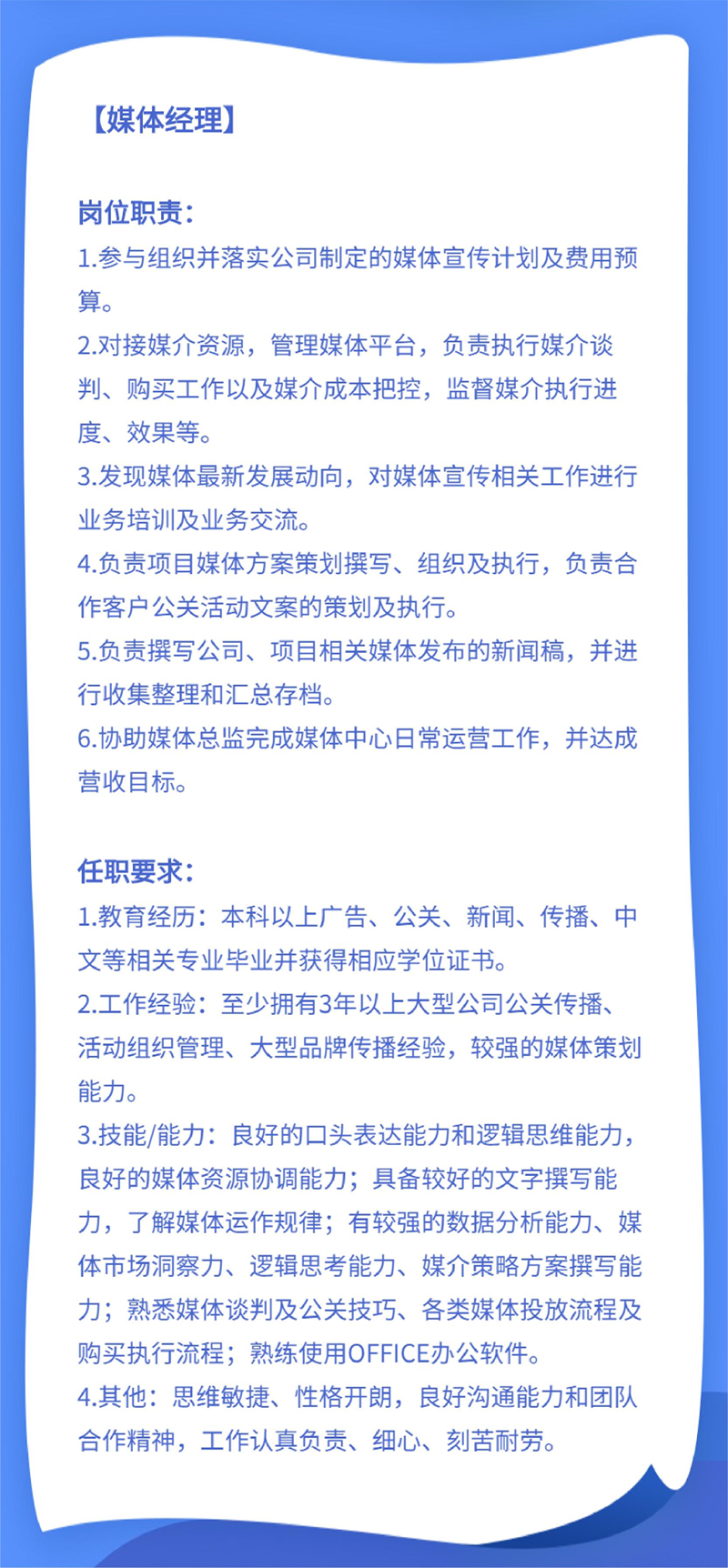 【媒体经理】

岗位职责：
1.参与组织并落实公司制定的媒体宣传计划及费用预算。
2.对接媒介资源，管理媒体平台，负责执行媒介谈判、购买工作以及媒介成本把控，监督媒介执行进度、效果等。
3.发现媒体最新发展动向，对媒体宣传相关工作进行业务培训及业务交流。
4.负责项目媒体方案策划撰写、组织及执行，负责合作客户公关活动文案的策划及执行。
5.负责撰写公司、项目相关媒体发布的新闻稿，并进行收集整理和汇总存档。
6.协助媒体总监完成媒体中心日常运营工作，并达成营收目标。

任职要求：
1.教育经历：本科以上广告、公关、新闻、传播、中文等相关专业毕业并获得相应学位证书。
2.工作经验：至少拥有3年以上大型公司公关传播、活动组织管理、大型品牌传播经验，较强的媒体策划能力。
3.技能/能力：良好的口头表达能力和逻辑思维能力，良好的媒体资源协调能力；具备较好的文字撰写能力，了解媒体运作规律；有较强的数据分析能力、媒体市场洞察力、逻辑思考能力、媒介策略方案撰写能力；熟悉媒体谈判及公关技巧、各类媒体投放流程及购买执行流程；熟练使用OFFICE办公软件。
4.其他：思维敏捷、性格开朗，良好沟通能力和团队合作精神，工作认真负责、细心、刻苦耐劳。